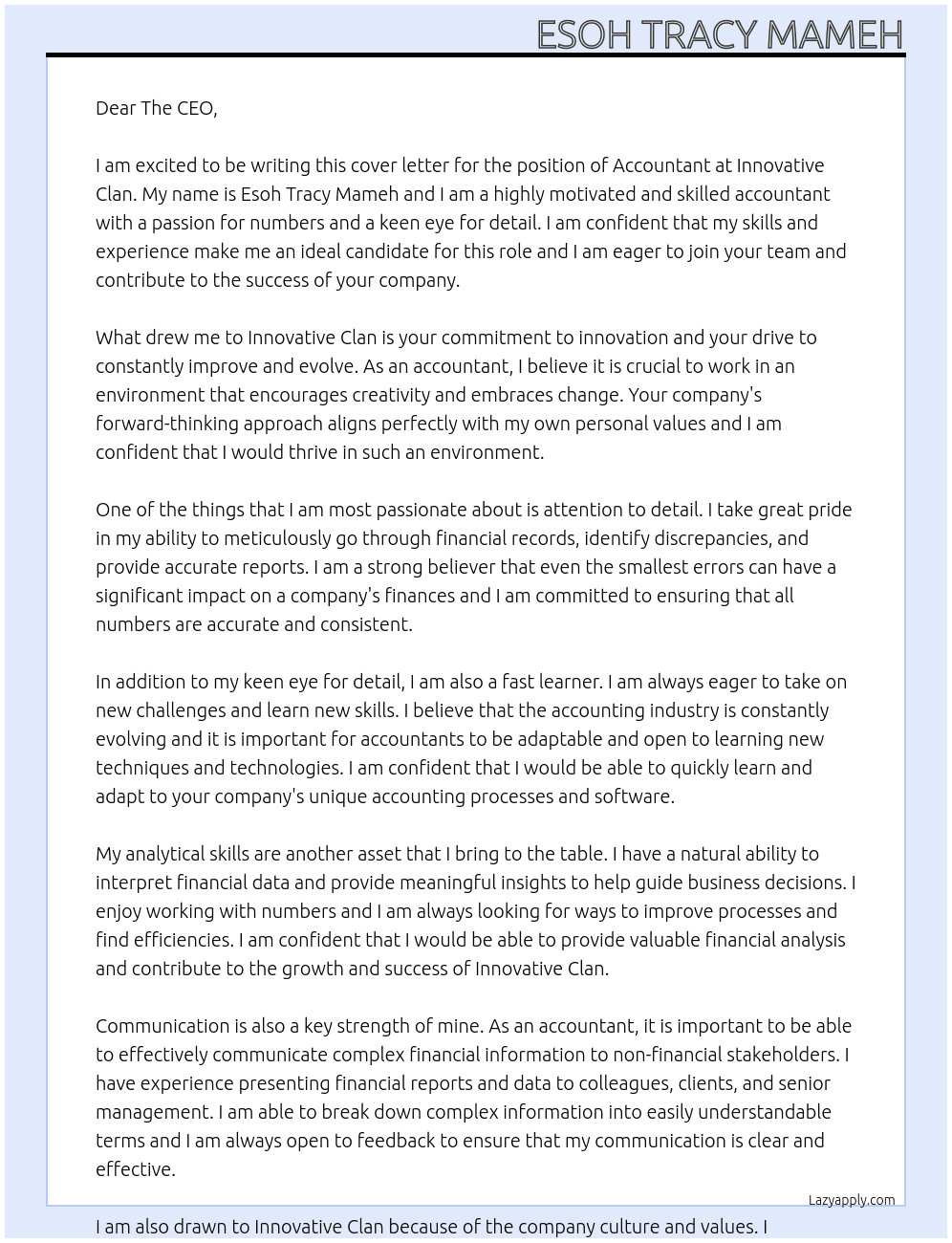 ESOH TRACY MAMEH

Dear The CEO,

I am excited to be writing this cover letter for the position of Accountant at Innovative Clan. My name is Esoh Tracy Mameh and I am a highly motivated and skilled accountant with a passion for numbers and a keen eye for detail. I am confident that my skills and experience make me an ideal candidate for this role and I am eager to join your team and contribute to the success of your company.

What drew me to Innovative Clan is your commitment to innovation and your drive to constantly improve and evolve. As an accountant, I believe it is crucial to work in an environment that encourages creativity and embraces change. Your company's forward-thinking approach aligns perfectly with my own personal values and I am confident that I would thrive in such an environment.

One of the things that I am most passionate about is attention to detail. I take great pride in my ability to meticulously go through financial records, identify discrepancies, and provide accurate reports. I am a strong believer that even the smallest errors can have a significant impact on a company's finances and I am committed to ensuring that all numbers are accurate and consistent.

In addition to my keen eye for detail, I am also a fast learner. I am always eager to take on new challenges and learn new skills. I believe that the accounting industry is constantly evolving and it is important for accountants to be adaptable and open to learning new techniques and technologies. I am confident that I would be able to quickly learn and adapt to your company's unique accounting processes and software.

My analytical skills are another asset that I bring to the table. I have a natural ability to interpret financial data and provide meaningful insights to help guide business decisions. I enjoy working with numbers and I am always looking for ways to improve processes and find efficiencies. I am confident that I would be able to provide valuable financial analysis and contribute to the growth and success of Innovative Clan.

Communication is also a key strength of mine. As an accountant, it is important to be able to effectively communicate complex financial information to non-financial stakeholders. I have experience presenting financial reports and data to colleagues, clients, and senior management. I am able to break down complex information into easily understandable terms and I am always open to feedback to ensure that my communication is clear and effective.

Lazyapply.com

I am also drawn to Innovative Clan because of the company culture and values. I